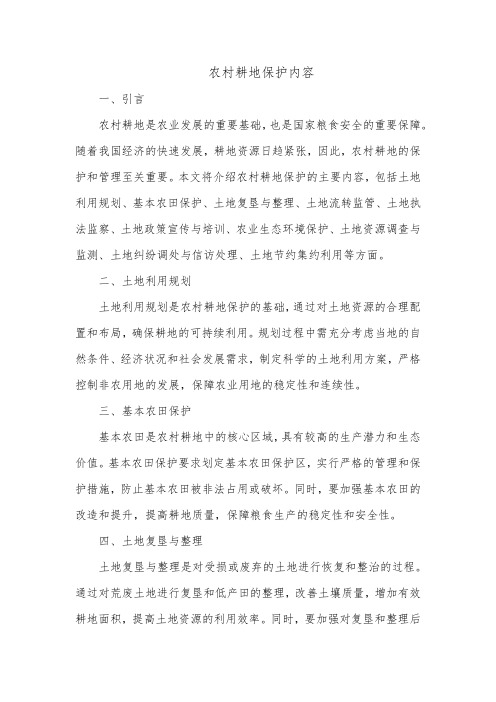 农村耕地保护内容

一、引言

农村耕地是农业发展的重要基础，也是国家粮食安全的重要保障。随着我国经济的快速发展，耕地资源日趋紧张，因此，农村耕地的保护和管理至关重要。本文将介绍农村耕地保护的主要内容，包括土地利用规划、基本农田保护、土地复垦与整理、土地流转监管、土地执法监察、土地政策宣传与培训、农业生态环境保护、土地资源调查与监测、土地纠纷调处与信访处理、土地节约集约利用等方面。

二、土地利用规划

土地利用规划是农村耕地保护的基础，通过对土地资源的合理配置和布局，确保耕地的可持续利用。规划过程中需充分考虑当地的自然条件、经济状况和社会发展需求，制定科学的土地利用方案，严格控制非农用地的发展，保障农业用地的稳定性和连续性。

三、基本农田保护

基本农田是农村耕地中的核心区域，具有较高的生产潜力和生态价值。基本农田保护要求划定基本农田保护区，实行严格的管理和保护措施，防止基本农田被非法占用或破坏。同时，要加强基本农田的改造和提升，提高耕地质量，保障粮食生产的稳定性和安全性。

四、土地复垦与整理

土地复垦与整理是对受损或废弃的土地进行恢复和整治的过程。通过对荒废土地进行复垦和低产田的整理，改善土壤质量，增加有效耕地面积，提高土地资源的利用效率。同时，要加强对复垦和整理后